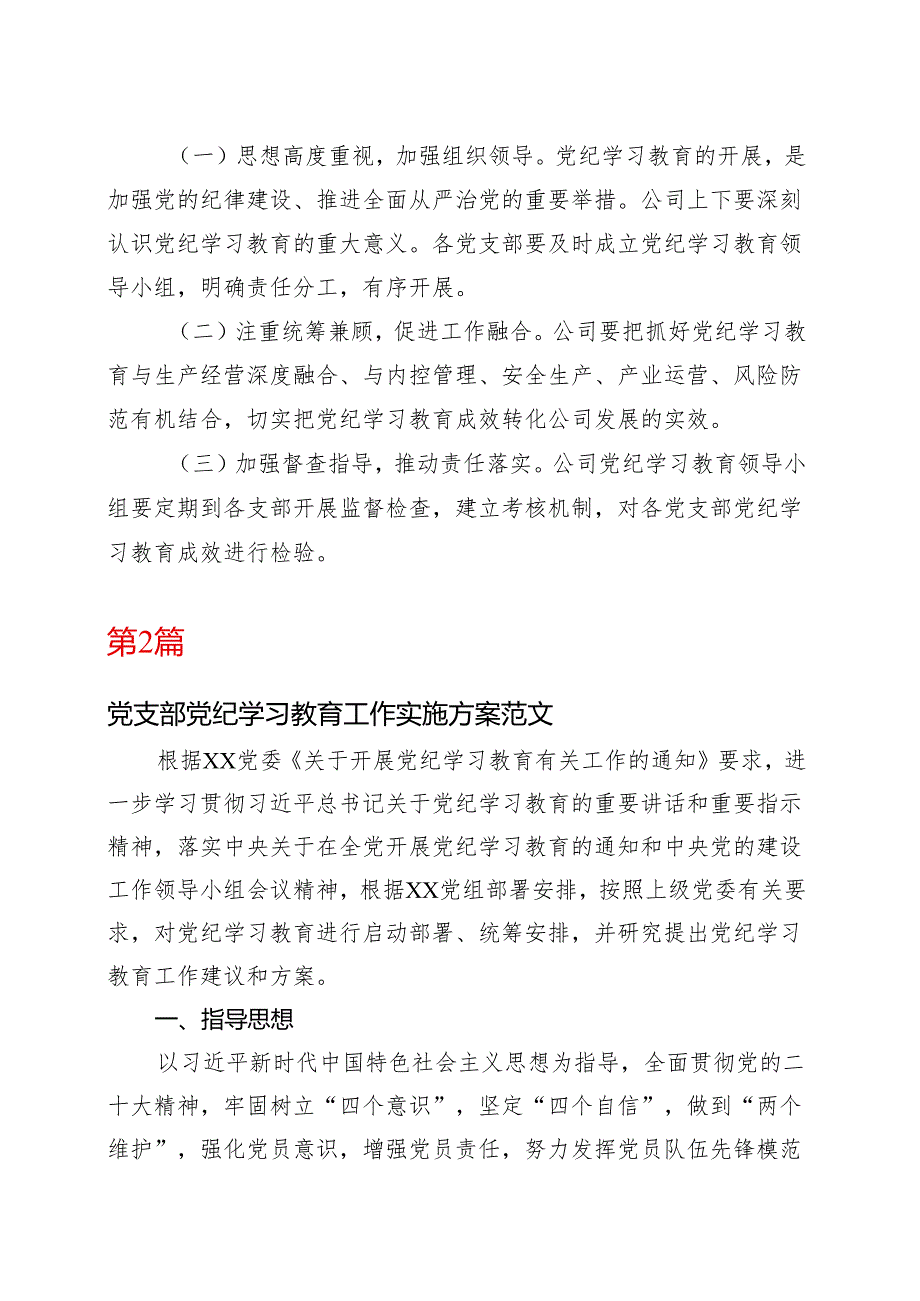 （一）思想高度重视，加强组织领导。党纪学习教育的开展，是加强党的纪律建设、推进全面从严治党的重要举措。公司上下要深刻认识党纪学习教育的重大意义。各党支部要及时成立党纪学习教育领导小组，明确责任分工，有序开展。

（二）注重统筹兼顾，促进工作融合。公司要把抓好党纪学习教育与生产经营深度融合、与内控管理、安全生产、产业运营、风险防范有机结合，切实把党纪学习教育成效转化公司发展的实效。

（三）加强督查指导，推动责任落实。公司党纪学习教育领导小组要定期到各支部开展监督检查，建立考核机制，对各党支部党纪学习教育成效进行检验。

第2篇

党支部党纪学习教育工作实施方案范文

根据XX党委《关于开展党纪学习教育有关工作的通知》要求，进一步学习贯彻习近平总书记关于党纪学习教育的重要讲话和重要指示精神，落实中央关于在全党开展党纪学习教育的通知和中央党的建设工作领导小组会议精神，根据XX党组部署安排，按照上级党委有关要求，对党纪学习教育进行启动部署、统筹安排，并研究提出党纪学习教育工作建议和方案。

一、指导思想

以习近平新时代中国特色社会主义思想为指导，全面贯彻党的二十大精神，牢固树立“四个意识”，坚定“四个自信”，做到“两个维护”，强化党员意识，增强党员责任，努力发挥党员队伍先锋模范